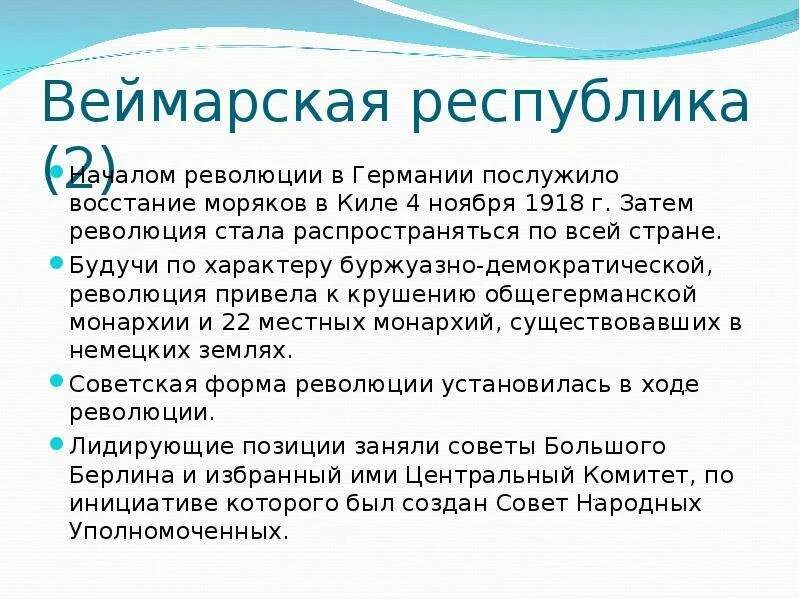 Веймарская республика (2)

Началом революции в Германии послужило восстание моряков в Киле 4 ноября 1918 г. Затем революция стала распространяться по всей стране.

Будучи по характеру буржуазно-демократической, революция привела к крушению общегерманской монархии и 22 местных монархий, существовавших в немецких землях.

Советская форма революции установилась в ходе революции.

Лидирующие позиции заняли советы Большого Берлина и избранный ими Центральный Комитет, по инициативе которого был создан Совет Народных Уполномоченных.